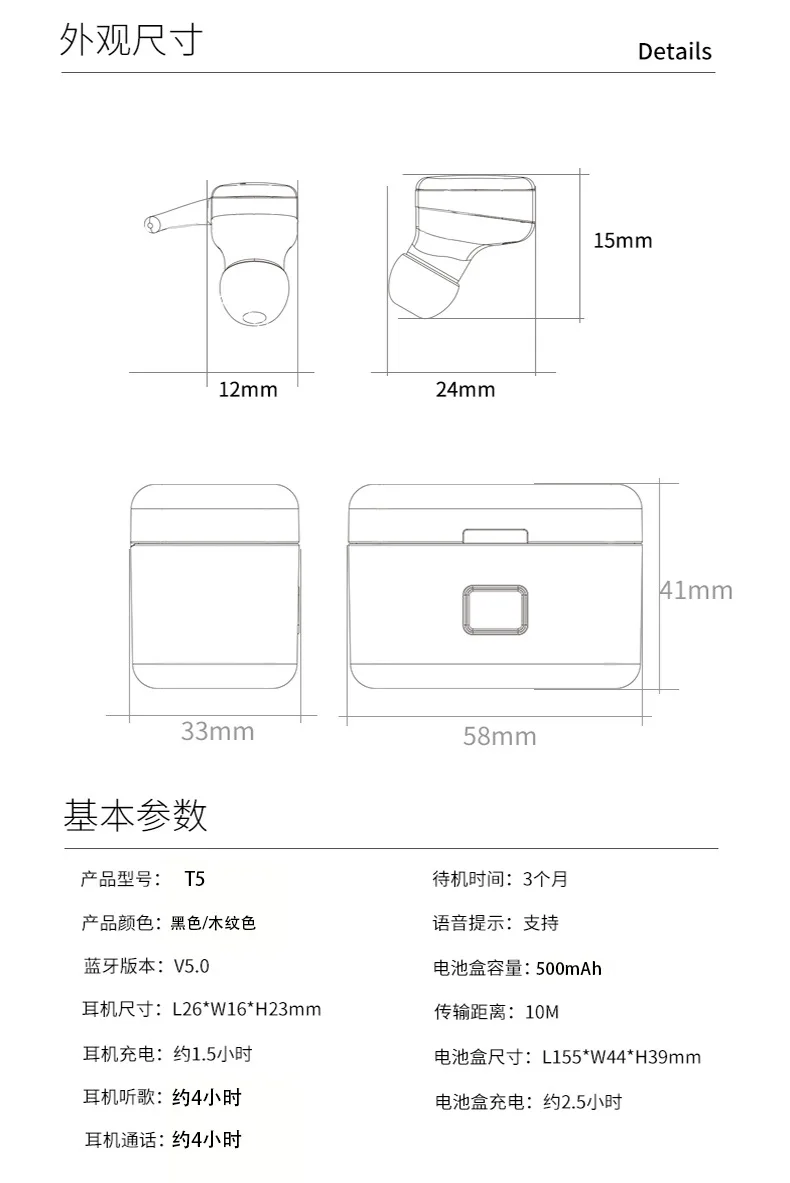 外观尺寸

Details

15mm

12mm

24mm

41mm

33mm

58mm

基本参数

产品型号： T5

产品颜色：黑色/木纹色

蓝牙版本：V5.0

耳机尺寸：L26*W16*H23mm

耳机充电：约1.5小时

耳机听歌：约4小时

耳机通话：约4小时

待机时间：3个月

语音提示：支持

电池盒容量：500mAh

传输距离：10M

电池盒尺寸：L155*W44*H39mm

电池盒充电：约2.5小时